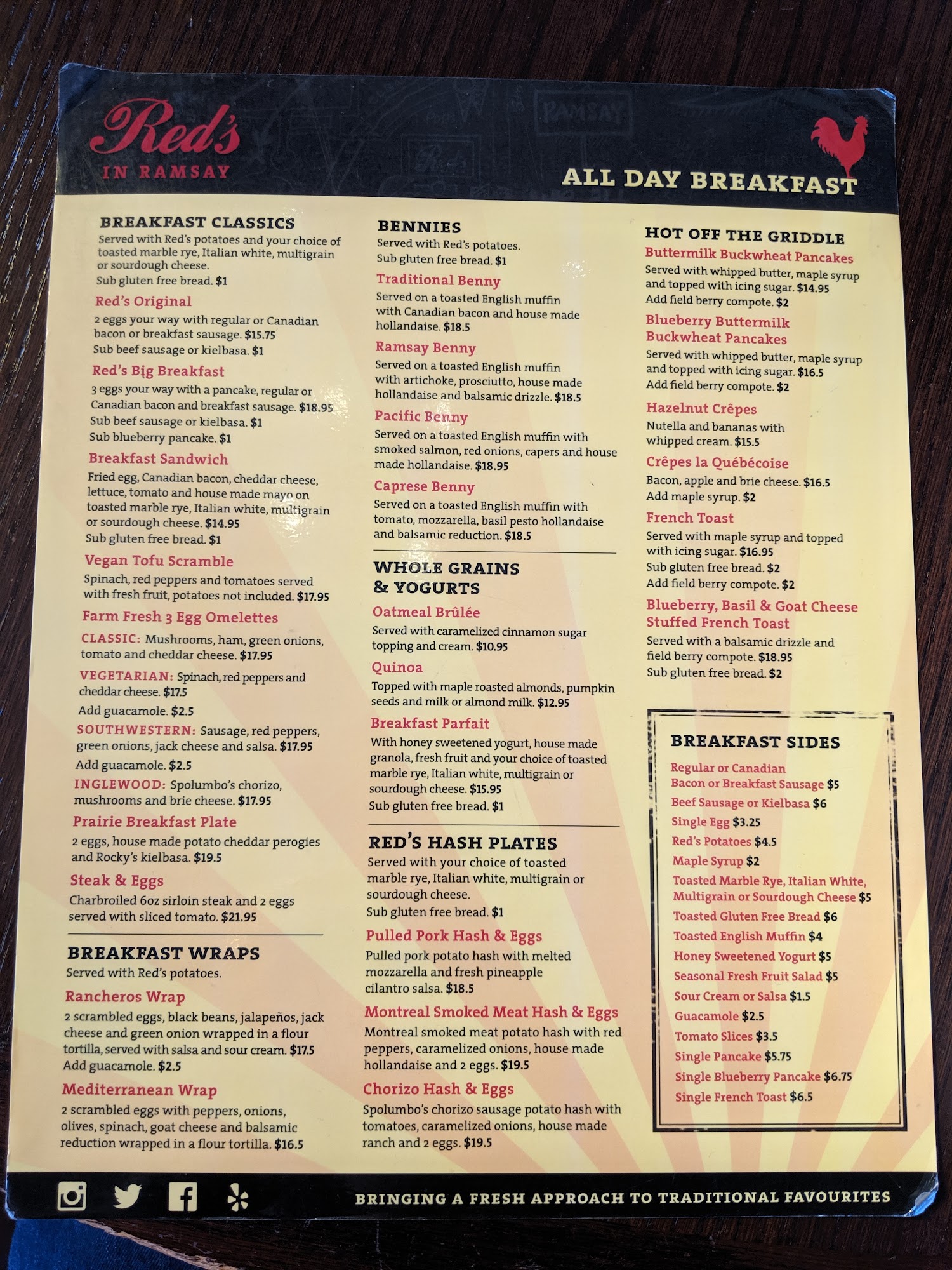 Red's
IN RAMSAY

ALL DAY BREAKFAST

BREAKFAST CLASSICS
Served with Red's potatoes and your choice of toasted marble rye, Italian white, multigrain or sourdough cheese.
Sub gluten free bread. $1

Red's Original
2 eggs your way with regular or Canadian bacon or breakfast sausage. $15.75
Sub beef sausage or kielbasa. $1

Red's Big Breakfast
3 eggs your way with a pancake, regular or Canadian bacon and breakfast sausage. $18.95
Sub beef sausage or kielbasa. $1
Sub blueberry pancake. $1

Breakfast Sandwich
Fried egg, Canadian bacon, cheddar cheese, lettuce, tomato and house made mayo on toasted marble rye, Italian white, multigrain or sourdough cheese. $14.95
Sub gluten free bread. $1

Vegan Tofu Scramble
Spinach, red peppers and tomatoes served with fresh fruit, potatoes not included. $17.95

Farm Fresh 3 Egg Omelettes
CLASSIC: Mushrooms, ham, green onions, tomato and cheddar cheese. $17.95
VEGETARIAN: Spinach, red peppers and cheddar cheese. $17.5
Add guacamole. $2.5
SOUTHWESTERN: Sausage, red peppers, green onions, jack cheese and salsa. $17.95
Add guacamole. $2.5
INGLEWOOD: Spolumbo's chorizo, mushrooms and brie cheese. $17.95

Prairie Breakfast Plate
2 eggs, house made potato cheddar perogies and Rocky's kielbasa. $19.5

Steak & Eggs
Charbroiled 6oz sirloin steak and 2 eggs served with sliced tomato. $21.95

BREAKFAST WRAPS
Served with Red's potatoes.

Rancheros Wrap
2 scrambled eggs, black beans, jalapeños, jack cheese and green onion wrapped in a flour tortilla, served with salsa and sour cream. $17.5
Add guacamole. $2.5

Mediterranean Wrap
2 scrambled eggs with peppers, onions, olives, spinach, goat cheese and balsamic reduction wrapped in a flour tortilla. $16.5

BENNIES
Served with Red's potatoes.
Sub gluten free bread. $1

Traditional Benny
Served on a toasted English muffin with Canadian bacon and house made hollandaise. $18.5

Ramsay Benny
Served on a toasted English muffin with artichoke, prosciutto, house made hollandaise and balsamic drizzle. $18.5

Pacific Benny
Served on a toasted English muffin with smoked salmon, red onions, capers and house made hollandaise. $18.95

Caprese Benny
Served on a toasted English muffin with tomato, mozzarella, basil pesto hollandaise and balsamic reduction. $18.5

WHOLE GRAINS & YOGURTS

Oatmeal Brûlée
Served with caramelized cinnamon sugar topping and cream. $10.95

Quinoa
Topped with maple roasted almonds, pumpkin seeds and milk or almond milk. $12.95

Breakfast Parfait
With honey sweetened yogurt, house made granola, fresh fruit and your choice of toasted marble rye, Italian white, multigrain or sourdough cheese. $15.95
Sub gluten free bread. $1

RED'S HASH PLATES
Served with your choice of toasted marble rye, Italian white, multigrain or sourdough cheese.
Sub gluten free bread. $1

Pulled Pork Hash & Eggs
Pulled pork potato hash with melted mozzarella and fresh pineapple cilantro salsa. $18.5

Montreal Smoked Meat Hash & Eggs
Montreal smoked meat potato hash with red peppers, caramelized onions, house made hollandaise and 2 eggs. $19.5

Chorizo Hash & Eggs
Spolumbo's chorizo sausage potato hash with tomatoes, caramelized onions, house made ranch and 2 eggs. $19.5

HOT OFF THE GRIDDLE

Buttermilk Buckwheat Pancakes
Served with whipped butter, maple syrup and topped with icing sugar. $14.95
Add field berry compote. $2

Blueberry Buttermilk Buckwheat Pancakes
Served with whipped butter, maple syrup and topped with icing sugar. $16.5
Add field berry compote. $2

Hazelnut Crêpes
Nutella and bananas with whipped cream. $15.5

Crêpes la Québécoise
Bacon, apple and brie cheese. $16.5
Add maple syrup. $2

French Toast
Served with maple syrup and topped with icing sugar. $16.95
Sub gluten free bread. $2
Add field berry compote. $2

Blueberry, Basil & Goat Cheese Stuffed French Toast
Served with a balsamic drizzle and field berry compote. $18.95
Sub gluten free bread. $2

BREAKFAST SIDES
Regular or Canadian Bacon or Breakfast Sausage $5
Beef Sausage or Kielbasa $6
Single Egg $3.25
Red's Potatoes $4.5
Maple Syrup $2
Toasted Marble Rye, Italian White, Multigrain or Sourdough Cheese $5
Toasted Gluten Free Bread $6
Toasted English Muffin $4
Honey Sweetened Yogurt $5
Seasonal Fresh Fruit Salad $5
Sour Cream or Salsa $1.5
Guacamole $2.5
Tomato Slices $3.5
Single Pancake $5.75
Single Blueberry Pancake $6.75
Single French Toast $6.5

BRINGING A FRESH APPROACH TO TRADITIONAL FAVOURITES